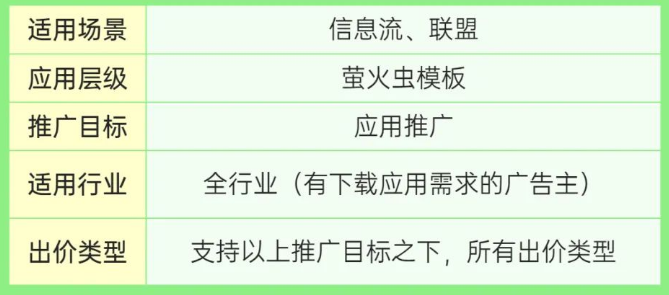 | 适用场景 | 信息流、联盟 |
|---|---|
| 应用层级 | 萤火虫模板 |
| 推广目标 | 应用推广 |
| 适用行业 | 全行业（有下载应用需求的广告主） |
| 出价类型 | 支持以上推广目标之下，所有出价类型 |